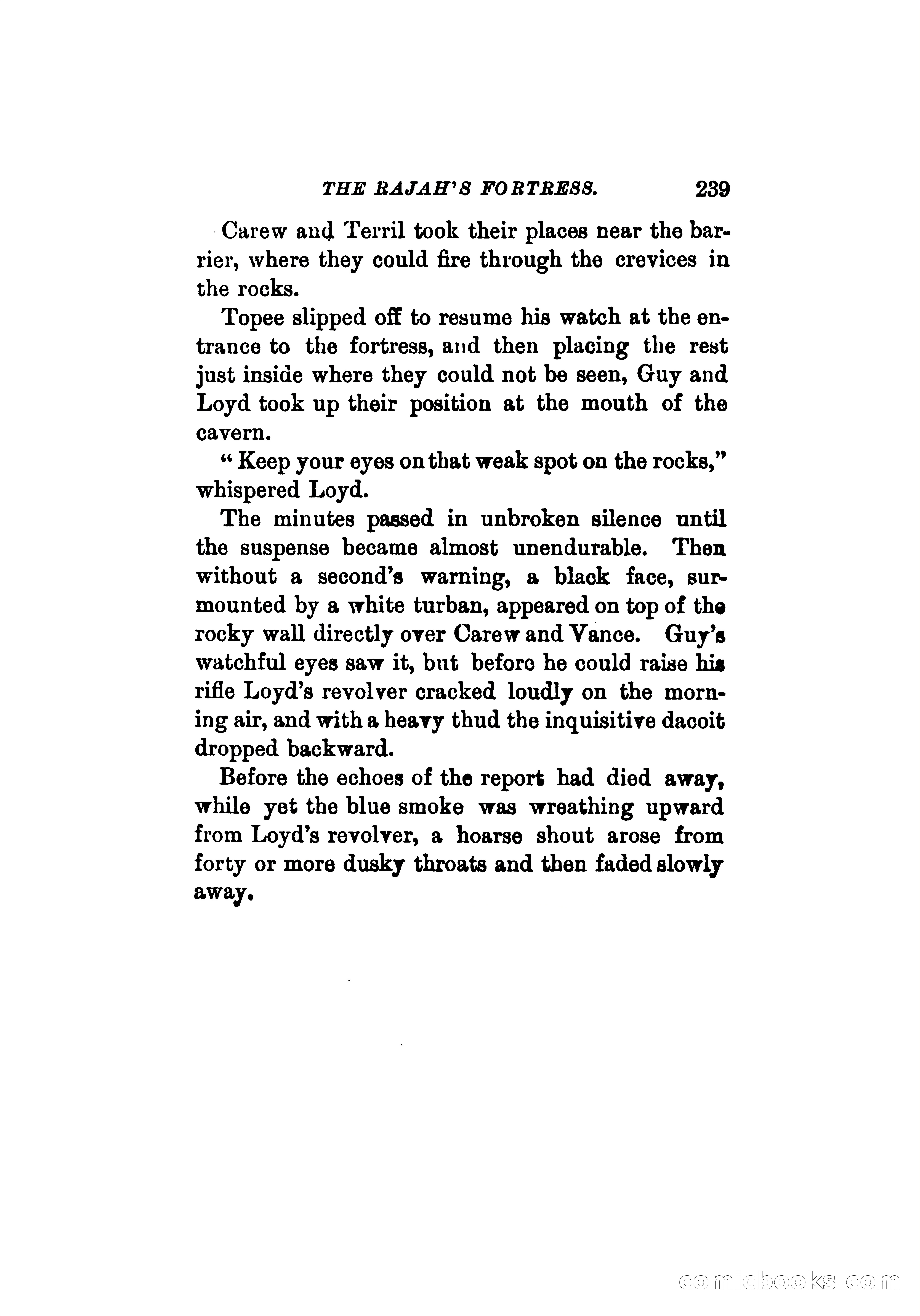 THE RAJAH'S FORTRESS. 239

Carew and Terril took their places near the barrier, where they could fire through the crevices in the rocks.

Topee slipped off to resume his watch at the entrance to the fortress, and then placing the rest just inside where they could not be seen, Guy and Loyd took up their position at the mouth of the cavern.

"Keep your eyes on that weak spot on the rocks," whispered Loyd.

The minutes passed in unbroken silence until the suspense became almost unendurable. Then without a second's warning, a black face, surmounted by a white turban, appeared on top of the rocky wall directly over Carew and Vance. Guy's watchful eyes saw it, but before he could raise his rifle Loyd's revolver cracked loudly on the morning air, and with a heavy thud the inquisitive dacoit dropped backward.

Before the echoes of the report had died away, while yet the blue smoke was wreathing upward from Loyd's revolver, a hoarse shout arose from forty or more dusky throats and then faded slowly away.

comicbooks.com